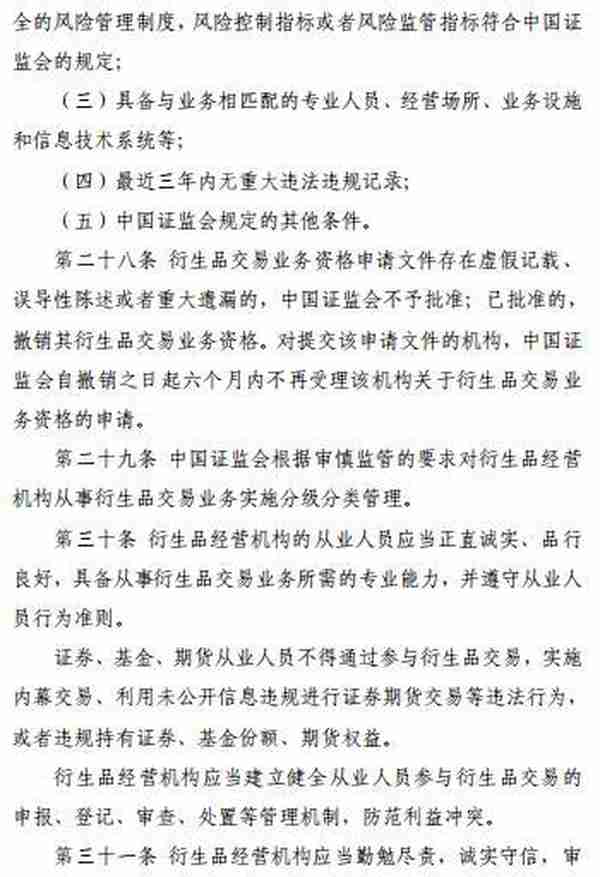 全的风险管理制度，风险控制指标或者风险监管指标符合中国证监会的规定；

（三）具备与业务相匹配的专业人员、经营场所、业务设施和信息技术系统等；

（四）最近三年内无重大违法违规记录；

（五）中国证监会规定的其他条件。

第二十八条 衍生品交易业务资格申请文件存在虚假记载、误导性陈述或者重大遗漏的，中国证监会不予批准；已批准的，撤销其衍生品交易业务资格。对提交该申请文件的机构，中国证监会自撤销之日起六个月内不再受理该机构关于衍生品交易业务资格的申请。

第二十九条 中国证监会根据审慎监管的要求对衍生品经营机构从事衍生品交易业务实施分级分类管理。

第三十条 衍生品经营机构的从业人员应当正直诚实、品行良好，具备从事衍生品交易业务所需的专业能力，并遵守从业人员行为准则。

证券、基金、期货从业人员不得通过参与衍生品交易，实施内幕交易、利用未公开信息违规进行证券期货交易等违法行为，或者违规持有证券、基金份额、期货权益。

衍生品经营机构应当建立健全从业人员参与衍生品交易的申报、登记、审查、处置等管理机制，防范利益冲突。

第三十一条 衍生品经营机构应当勤勉尽责，诚实守信，审